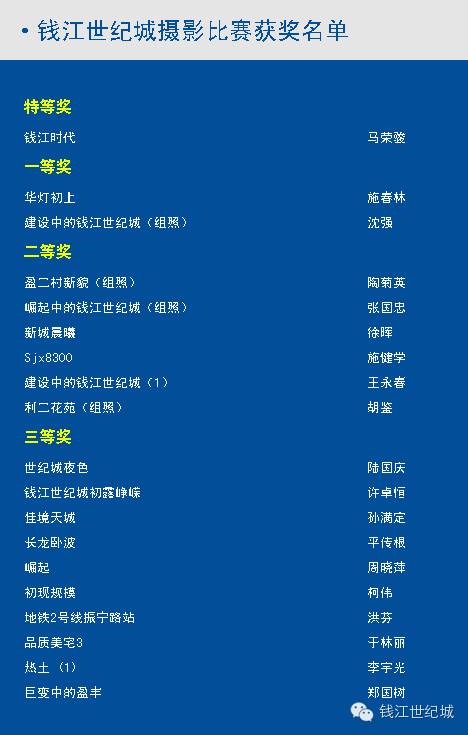 • 钱江世纪城摄影比赛获奖名单

特等奖

钱江时代 马荣骏

一等奖

华灯初上 施春林

建设中的钱江世纪城（组照） 沈强

二等奖

盈二村新貌（组照） 陶菊英

崛起中的钱江世纪城（组照） 张国忠

新城晨曦 徐晖

Sjx8300 施健学

建设中的钱江世纪城（1） 王永春

利二花苑（组照） 胡鉴

三等奖

世纪城夜色 陆国庆

钱江世纪城初露峥嵘 许卓恒

佳境天城 孙满定

长龙卧波 平传根

崛起 周晓萍

初现规模 柯伟

地铁2号线振宁路站 洪芬

品质美宅3 于林丽

热土（1） 李宇光

巨变中的盈丰 郑国树

钱江世纪城